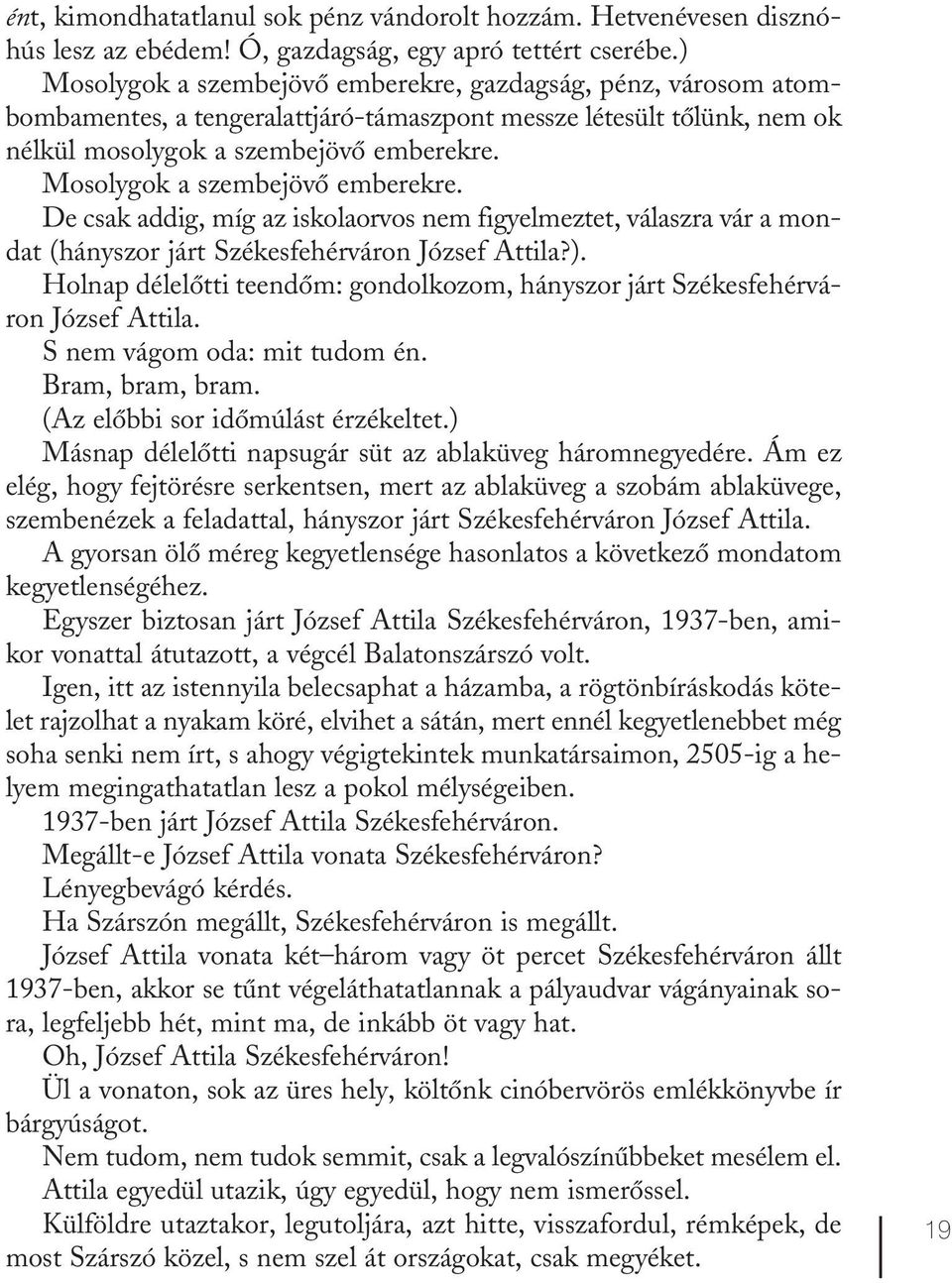 ént, kimondhatatlanul sok pénz vándorolt hozzám. Hetvenévesen disznóhús lesz az ebédem! Ó, gazdagság, egy apró tettért cserébe.)

Mosolygok a szembejövő emberekre, gazdagság, pénz, városom atombombamentes, a tengeralattjáró-támaszpont messze létesült tőlünk, nem ok nélkül mosolygok a szembejövő emberekre.

Mosolygok a szembejövő emberekre.

De csak addig, míg az iskolaorvos nem figyelmeztet, válaszra vár a mondat (hányszor járt Székesfehérváron József Attila?).

Holnap délelőtti teendőm: gondolkozom, hányszor járt Székesfehérváron József Attila.

S nem vágom oda: mit tudom én.

Bram, bram, bram.

(Az előbbi sor időmúlást érzékeltet.)

Másnap délelőtti napsugár süt az ablaküveg háromnegyedére. Ám ez elég, hogy fejtörésre serkentsen, mert az ablaküveg a szobám ablaküvege, szembenézek a feladattal, hányszor járt Székesfehérváron József Attila.

A gyorsan ölő méreg kegyetlensége hasonlatos a következő mondatom kegyetlenségéhez.

Egyszer biztosan járt József Attila Székesfehérváron, 1937-ben, amikor vonattal átutazott, a végcél Balatonszárszó volt.

Igen, itt az istennyila belecsaphat a házamba, a rögtönbíráskodás kötelet rajzolhat a nyakam köré, elvihet a sátán, mert ennél kegyetlenebbet még soha senki nem írt, s ahogy végigtekintek munkatársaimon, 2505-ig a helyem megingathatatlan lesz a pokol mélységeiben.

1937-ben járt József Attila Székesfehérváron.

Megállt-e József Attila vonata Székesfehérváron?

Lényegbevágó kérdés.

Ha Szárszón megállt, Székesfehérváron is megállt.

József Attila vonata két–három vagy öt percet Székesfehérváron állt 1937-ben, akkor se tűnt végeláthatatlannak a pályaudvar vágányainak sora, legfeljebb hét, mint ma, de inkább öt vagy hat.

Oh, József Attila Székesfehérváron!

Ül a vonaton, sok az üres hely, költőnk cinóbervörös emlékkönyvbe ír bárgyúságot.

Nem tudom, nem tudok semmit, csak a legvalószínűbbeket mesélem el.

Attila egyedül utazik, úgy egyedül, hogy nem ismerőssel.

Külföldre utaztakor, legutoljára, azt hitte, visszafordul, rémképek, de most Szárszó közel, s nem szel át országokat, csak megyéket.

19